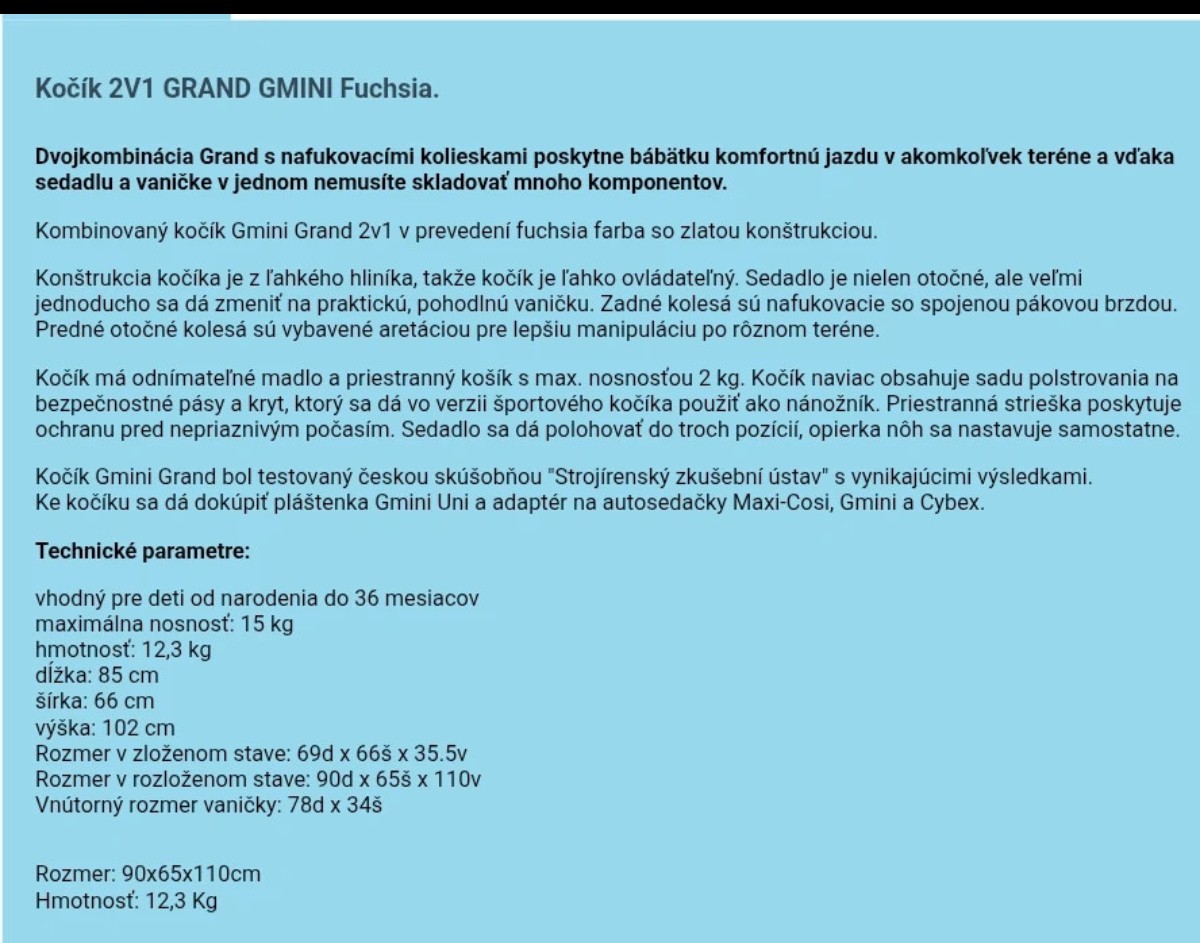 Kočík 2V1 GRAND GMINI Fuchsia.

Dvojkombinácia Grand s nafukovacími kolieskami poskytne bábätku komfortnú jazdu v akomkoľvek teréne a vďaka sedadlu a vaničke v jednom nemusíte skladovať mnoho komponentov.

Kombinovaný kočík Gmini Grand 2v1 v prevedení fuchsia farba so zlatou konštrukciou.

Konštrukcia kočíka je z ľahkého hliníka, takže kočík je ľahko ovládateľný. Sedadlo je nielen otočné, ale veľmi jednoducho sa dá zmeniť na praktickú, pohodlnú vaničku. Zadné kolesá sú nafukovacie so spojenou pákovou brzdou. Predné otočné kolesá sú vybavené aretáciou pre lepšiu manipuláciu po rôznom teréne.

Kočík má odnímateľné madlo a priestranný košík s max. nosnosťou 2 kg. Kočík naviac obsahuje sadu polstrovania na bezpečnostné pásy a kryt, ktorý sa dá vo verzii športového kočíka použiť ako nánožník. Priestranná strieška poskytuje ochranu pred nepriaznivým počasím. Sedadlo sa dá polohovať do troch pozícií, opierka nôh sa nastavuje samostatne.

Kočík Gmini Grand bol testovaný českou skúšobňou "Strojírenský zkušební ústav" s vynikajúcimi výsledkami.
Ke kočíku sa dá dokúpiť pláštenka Gmini Uni a adaptér na autosedačky Maxi-Cosi, Gmini a Cybex.

Technické parametre:

vhodný pre deti od narodenia do 36 mesiacov
maximálna nosnosť: 15 kg
hmotnosť: 12,3 kg
dĺžka: 85 cm
šírka: 66 cm
výška: 102 cm
Rozmer v zloženom stave: 69d x 66š x 35.5v
Rozmer v rozloženom stave: 90d x 65š x 110v
Vnútorný rozmer vaničky: 78d x 34š

Rozmer: 90x65x110cm
Hmotnosť: 12,3 Kg